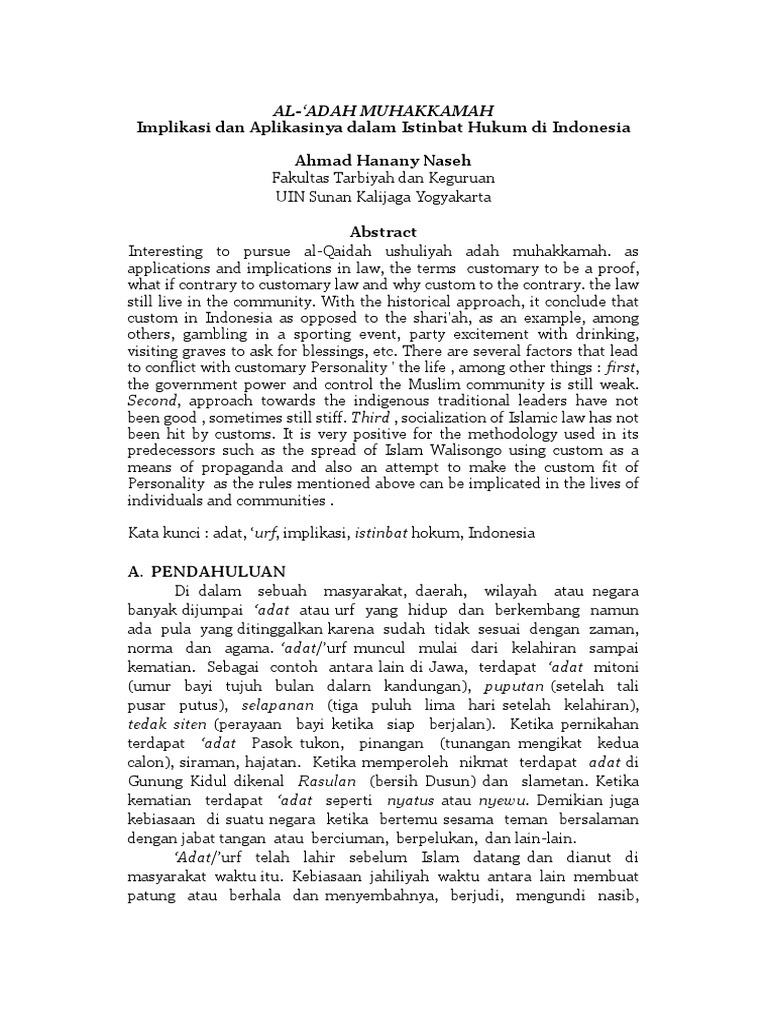 AL-'ADAH MUHAKKAMAH
Implikasi dan Aplikasinya dalam Istinbat Hukum di Indonesia

Ahmad Hanany Naseh
Fakultas Tarbiyah dan Keguruan
UIN Sunan Kalijaga Yogyakarta

Abstract
Interesting to pursue al-Qaidah ushuliyah adah muhakkamah. as applications and implications in law, the terms customary to be a proof, what if contrary to customary law and why custom to the contrary. the law still live in the community. With the historical approach, it conclude that custom in Indonesia as opposed to the shari'ah, as an example, among others, gambling in a sporting event, party excitement with drinking, visiting graves to ask for blessings, etc. There are several factors that lead to conflict with customary Personality ' the life , among other things : first, the government power and control the Muslim community is still weak. Second, approach towards the indigenous traditional leaders have not been good , sometimes still stiff. Third , socialization of Islamic law has not been hit by customs. It is very positive for the methodology used in its predecessors such as the spread of Islam Walisongo using custom as a means of propaganda and also an attempt to make the custom fit of Personality as the rules mentioned above can be implicated in the lives of individuals and communities .

Kata kunci : adat, 'urf, implikasi, istinbat hokum, Indonesia

A. PENDAHULUAN
Di dalam sebuah masyarakat, daerah, wilayah atau negara banyak dijumpai 'adat atau urf yang hidup dan berkembang namun ada pula yang ditinggalkan karena sudah tidak sesuai dengan zaman, norma dan agama. 'adat/'urf muncul mulai dari kelahiran sampai kematian. Sebagai contoh antara lain di Jawa, terdapat 'adat mitoni (umur bayi tujuh bulan dalarn kandungan), puputan (setelah tali pusar putus), selapanan (tiga puluh lima hari setelah kelahiran), tedak siten (perayaan bayi ketika siap berjalan). Ketika pernikahan terdapat 'adat Pasok tukon, pinangan (tunangan mengikat kedua calon), siraman, hajatan. Ketika memperoleh nikmat terdapat adat di Gunung Kidul dikenal Rasulan (bersih Dusun) dan slametan. Ketika kematian terdapat 'adat seperti nyatus atau nyewu. Demikian juga kebiasaan di suatu negara ketika bertemu sesama teman bersalaman dengan jabat tangan atau berciuman, berpelukan, dan lain-lain.

'Adat/'urf telah lahir sebelum Islam datang dan dianut di masyarakat waktu itu. Kebiasaan jahiliyah waktu antara lain membuat patung atau berhala dan menyembahnya, berjudi, mengundi nasib,